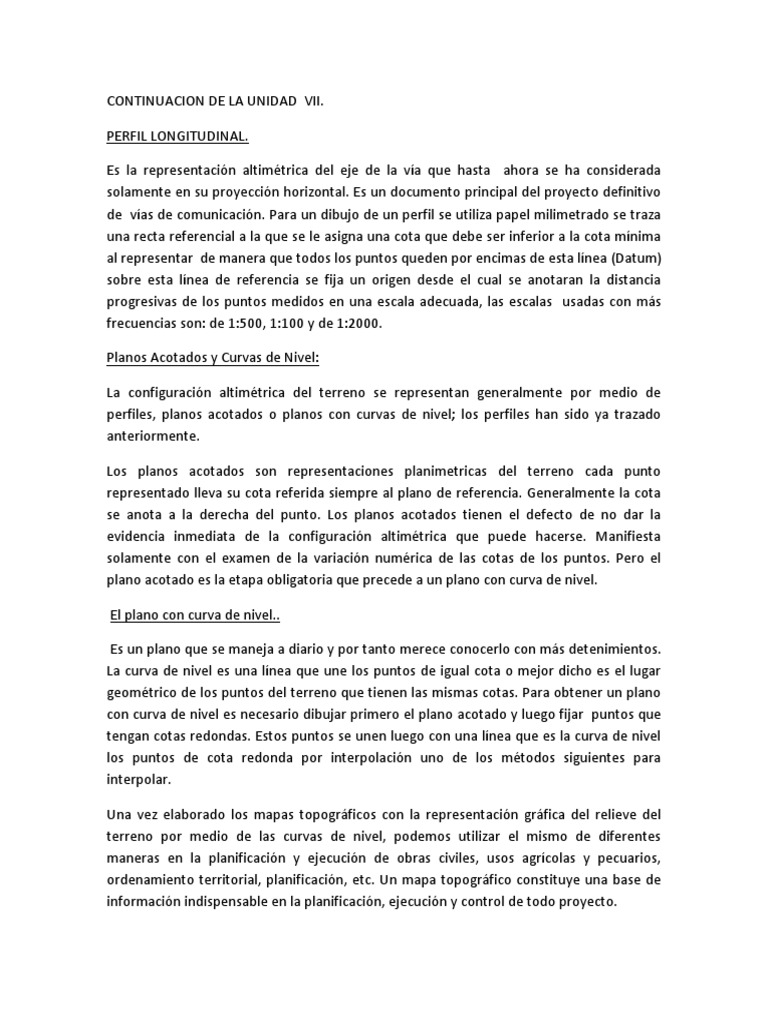 CONTINUACION DE LA UNIDAD VII.

PERFIL LONGITUDINAL.

Es la representación altimétrica del eje de la vía que hasta ahora se ha considerada solamente en su proyección horizontal. Es un documento principal del proyecto definitivo de vías de comunicación. Para un dibujo de un perfil se utiliza papel milimetrado se traza una recta referencial a la que se le asigna una cota que debe ser inferior a la cota mínima al representar de manera que todos los puntos queden por encimas de esta línea (Datum) sobre esta línea de referencia se fija un origen desde el cual se anotaran la distancia progresivas de los puntos medidos en una escala adecuada, las escalas usadas con más frecuencias son: de 1:500, 1:100 y de 1:2000.

Planos Acotados y Curvas de Nivel:

La configuración altimétrica del terreno se representan generalmente por medio de perfiles, planos acotados o planos con curvas de nivel; los perfiles han sido ya trazado anteriormente.

Los planos acotados son representaciones planimetricas del terreno cada punto representado lleva su cota referida siempre al plano de referencia. Generalmente la cota se anota a la derecha del punto. Los planos acotados tienen el defecto de no dar la evidencia inmediata de la configuración altimétrica que puede hacerse. Manifiesta solamente con el examen de la variación numérica de las cotas de los puntos. Pero el plano acotado es la etapa obligatoria que precede a un plano con curva de nivel.

El plano con curva de nivel..

Es un plano que se maneja a diario y por tanto merece conocerlo con más detenimientos. La curva de nivel es una línea que une los puntos de igual cota o mejor dicho es el lugar geométrico de los puntos del terreno que tienen las mismas cotas. Para obtener un plano con curva de nivel es necesario dibujar primero el plano acotado y luego fijar puntos que tengan cotas redondas. Estos puntos se unen luego con una línea que es la curva de nivel los puntos de cota redonda por interpolación uno de los métodos siguientes para interpolar.

Una vez elaborado los mapas topográficos con la representación gráfica del relieve del terreno por medio de las curvas de nivel, podemos utilizar el mismo de diferentes maneras en la planificación y ejecución de obras civiles, usos agrícolas y pecuarios, ordenamiento territorial, planificación, etc. Un mapa topográfico constituye una base de información indispensable en la planificación, ejecución y control de todo proyecto.